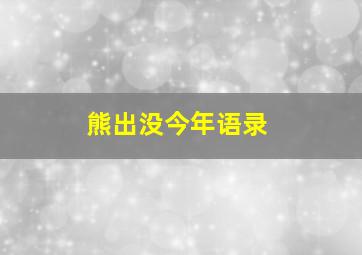 熊出没今年语录